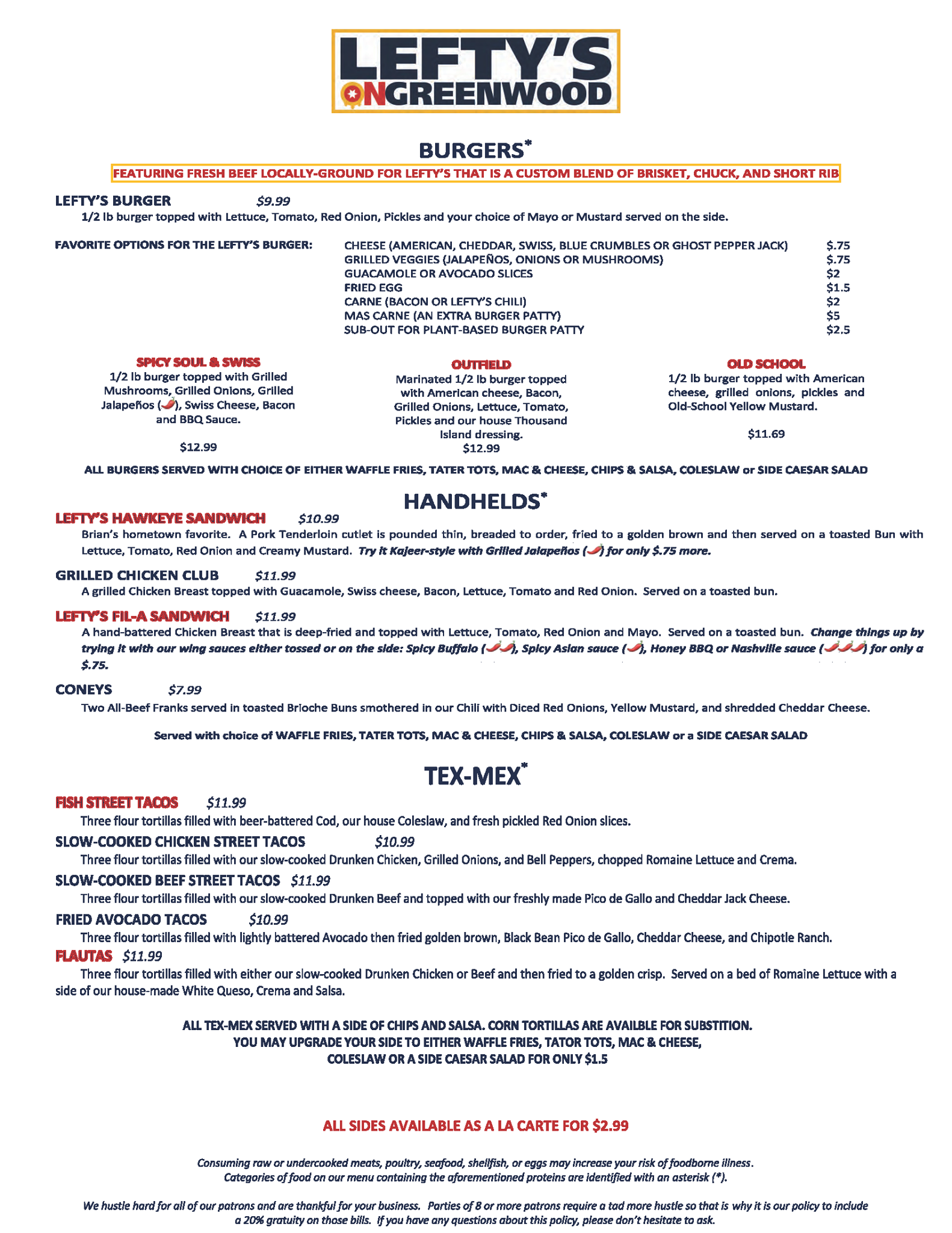 LEFTY'S ON GREENWOOD

BURGERS*

FEATURING FRESH BEEF LOCALLY-GROUND FOR LEFTY'S THAT IS A CUSTOM BLEND OF BRISKET, CHUCK, AND SHORT RIB

LEFTY'S BURGER $9.99
1/2 lb burger topped with Lettuce, Tomato, Red Onion, Pickles and your choice of Mayo or Mustard served on the side.

FAVORITE OPTIONS FOR THE LEFTY'S BURGER:

| | |
|---|---|
| CHEESE (AMERICAN, CHEDDAR, SWISS, BLUE CRUMBLES OR GHOST PEPPER JACK) | $.75 |
| GRILLED VEGGIES (JALAPEÑOS, ONIONS OR MUSHROOMS) | $.75 |
| GUACAMOLE OR AVOCADO SLICES | $2 |
| FRIED EGG | $1.5 |
| CARNE (BACON OR LEFTY'S CHILI) | $2 |
| MAS CARNE (AN EXTRA BURGER PATTY) | $5 |
| SUB-OUT FOR PLANT-BASED BURGER PATTY | $2.5 |

SPICY SOUL & SWISS
1/2 lb burger topped with Grilled Mushrooms, Grilled Onions, Grilled Jalapeños (), Swiss Cheese, Bacon and BBQ Sauce.
$12.99

OUTFIELD
Marinated 1/2 lb burger topped with American cheese, Bacon, Grilled Onions, Lettuce, Tomato, Pickles and our house Thousand Island dressing.
$12.99

OLD SCHOOL
1/2 lb burger topped with American cheese, grilled onions, pickles and Old-School Yellow Mustard.
$11.69

ALL BURGERS SERVED WITH CHOICE OF EITHER WAFFLE FRIES, TATER TOTS, MAC & CHEESE, CHIPS & SALSA, COLESLAW or SIDE CAESAR SALAD

HANDHELDS*

LEFTY'S HAWKEYE SANDWICH $10.99
Brian's hometown favorite. A Pork Tenderloin cutlet is pounded thin, breaded to order, fried to a golden brown and then served on a toasted Bun with Lettuce, Tomato, Red Onion and Creamy Mustard. Try it Kajeer-style with Grilled Jalapeños () for only $.75 more.

GRILLED CHICKEN CLUB $11.99
A grilled Chicken Breast topped with Guacamole, Swiss cheese, Bacon, Lettuce, Tomato and Red Onion. Served on a toasted bun.

LEFTY'S FIL-A SANDWICH $11.99
A hand-battered Chicken Breast that is deep-fried and topped with Lettuce, Tomato, Red Onion and Mayo. Served on a toasted bun. Change things up by trying it with our wing sauces either tossed or on the side: Spicy Buffalo (), Spicy Asian sauce (), Honey BBQ or Nashville sauce () for only a $.75.

CONEYS $7.99
Two All-Beef Franks served in toasted Brioche Buns smothered in our Chili with Diced Red Onions, Yellow Mustard, and shredded Cheddar Cheese.

Served with choice of WAFFLE FRIES, TATER TOTS, MAC & CHEESE, CHIPS & SALSA, COLESLAW or a SIDE CAESAR SALAD

TEX-MEX*

FISH STREET TACOS $11.99
Three flour tortillas filled with beer-battered Cod, our house Coleslaw, and fresh pickled Red Onion slices.

SLOW-COOKED CHICKEN STREET TACOS $10.99
Three flour tortillas filled with our slow-cooked Drunken Chicken, Grilled Onions, and Bell Peppers, chopped Romaine Lettuce and Crema.

SLOW-COOKED BEEF STREET TACOS $11.99
Three flour tortillas filled with our slow-cooked Drunken Beef and topped with our freshly made Pico de Gallo and Cheddar Jack Cheese.

FRIED AVOCADO TACOS $10.99
Three flour tortillas filled with lightly battered Avocado then fried golden brown, Black Bean Pico de Gallo, Cheddar Cheese, and Chipotle Ranch.

FLAUTAS $11.99
Three flour tortillas filled with either our slow-cooked Drunken Chicken or Beef and then fried to a golden crisp. Served on a bed of Romaine Lettuce with a side of our house-made White Queso, Crema and Salsa.

ALL TEX-MEX SERVED WITH A SIDE OF CHIPS AND SALSA. CORN TORTILLAS ARE AVAILBLE FOR SUBSTITION.
YOU MAY UPGRADE YOUR SIDE TO EITHER WAFFLE FRIES, TATOR TOTS, MAC & CHEESE, COLESLAW OR A SIDE CAESAR SALAD FOR ONLY $1.5

ALL SIDES AVAILABLE AS A LA CARTE FOR $2.99

Consuming raw or undercooked meats, poultry, seafood, shellfish, or eggs may increase your risk of foodborne illness. Categories of food on our menu containing the aforementioned proteins are identified with an asterisk (*).

We hustle hard for all of our patrons and are thankful for your business. Parties of 8 or more patrons require a tad more hustle so that is why it is our policy to include a 20% gratuity on those bills. If you have any questions about this policy, please don't hesitate to ask.